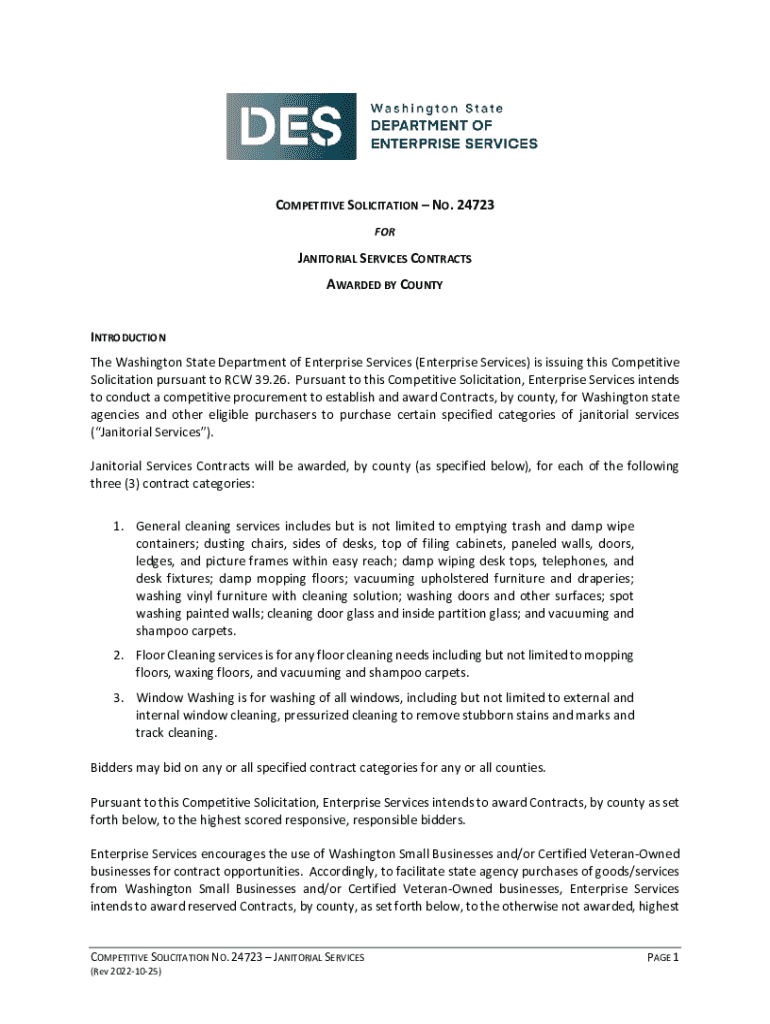 DES Washington State DEPARTMENT OF ENTERPRISE SERVICES

COMPETITIVE SOLICITATION – NO. 24723

FOR

JANITORIAL SERVICES CONTRACTS

AWARDED BY COUNTY

INTRODUCTION

The Washington State Department of Enterprise Services (Enterprise Services) is issuing this Competitive Solicitation pursuant to RCW 39.26. Pursuant to this Competitive Solicitation, Enterprise Services intends to conduct a competitive procurement to establish and award Contracts, by county, for Washington state agencies and other eligible purchasers to purchase certain specified categories of janitorial services ("Janitorial Services").

Janitorial Services Contracts will be awarded, by county (as specified below), for each of the following three (3) contract categories:

1. General cleaning services includes but is not limited to emptying trash and damp wipe containers; dusting chairs, sides of desks, top of filing cabinets, paneled walls, doors, ledges, and picture frames within easy reach; damp wiping desk tops, telephones, and desk fixtures; damp mopping floors; vacuuming upholstered furniture and draperies; washing vinyl furniture with cleaning solution; washing doors and other surfaces; spot washing painted walls; cleaning door glass and inside partition glass; and vacuuming and shampoo carpets.

2. Floor Cleaning services is for any floor cleaning needs including but not limited to mopping floors, waxing floors, and vacuuming and shampoo carpets.

3. Window Washing is for washing of all windows, including but not limited to external and internal window cleaning, pressurized cleaning to remove stubborn stains and marks and track cleaning.

Bidders may bid on any or all specified contract categories for any or all counties.

Pursuant to this Competitive Solicitation, Enterprise Services intends to award Contracts, by county as set forth below, to the highest scored responsive, responsible bidders.

Enterprise Services encourages the use of Washington Small Businesses and/or Certified Veteran-Owned businesses for contract opportunities. Accordingly, to facilitate state agency purchases of goods/services from Washington Small Businesses and/or Certified Veteran-Owned businesses, Enterprise Services intends to award reserved Contracts, by county, as set forth below, to the otherwise not awarded, highest

COMPETITIVE SOLICITATION NO. 24723 – JANITORIAL SERVICES
(Rev 2022-10-25)

PAGE 1